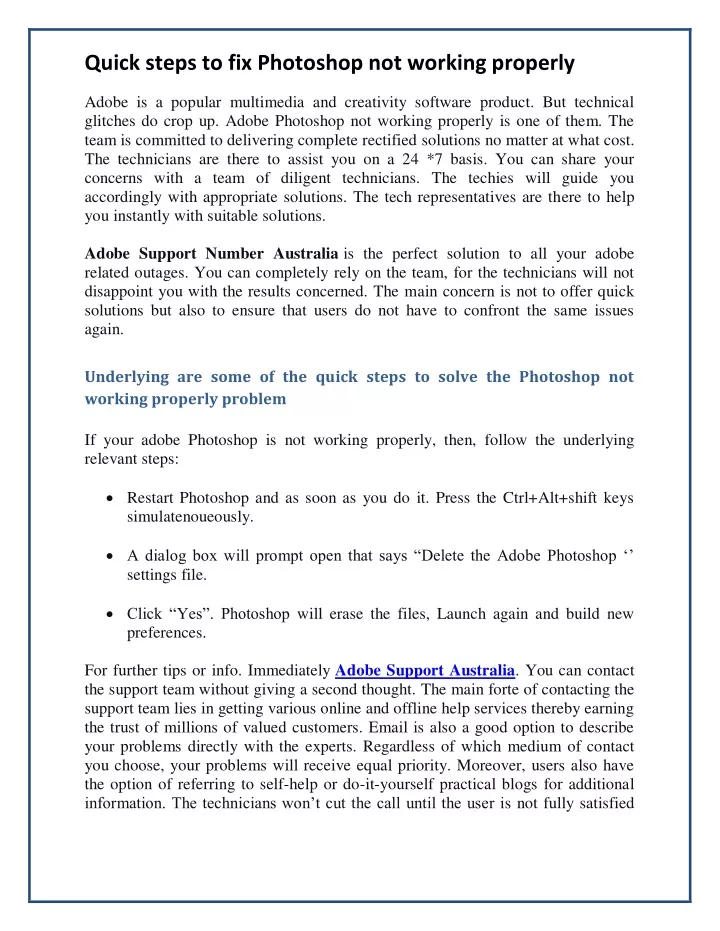 Quick steps to fix Photoshop not working properly

Adobe is a popular multimedia and creativity software product. But technical glitches do crop up. Adobe Photoshop not working properly is one of them. The team is committed to delivering complete rectified solutions no matter at what cost. The technicians are there to assist you on a 24 *7 basis. You can share your concerns with a team of diligent technicians. The techies will guide you accordingly with appropriate solutions. The tech representatives are there to help you instantly with suitable solutions.

Adobe Support Number Australia is the perfect solution to all your adobe related outages. You can completely rely on the team, for the technicians will not disappoint you with the results concerned. The main concern is not to offer quick solutions but also to ensure that users do not have to confront the same issues again.

Underlying are some of the quick steps to solve the Photoshop not working properly problem

If your adobe Photoshop is not working properly, then, follow the underlying relevant steps:

• Restart Photoshop and as soon as you do it. Press the Ctrl+Alt+shift keys simulatenoueously.

• A dialog box will prompt open that says “Delete the Adobe Photoshop ‘’ settings file.

• Click “Yes”. Photoshop will erase the files, Launch again and build new preferences.

For further tips or info. Immediately Adobe Support Australia. You can contact the support team without giving a second thought. The main forte of contacting the support team lies in getting various online and offline help services thereby earning the trust of millions of valued customers. Email is also a good option to describe your problems directly with the experts. Regardless of which medium of contact you choose, your problems will receive equal priority. Moreover, users also have the option of referring to self-help or do-it-yourself practical blogs for additional information. The technicians won’t cut the call until the user is not fully satisfied